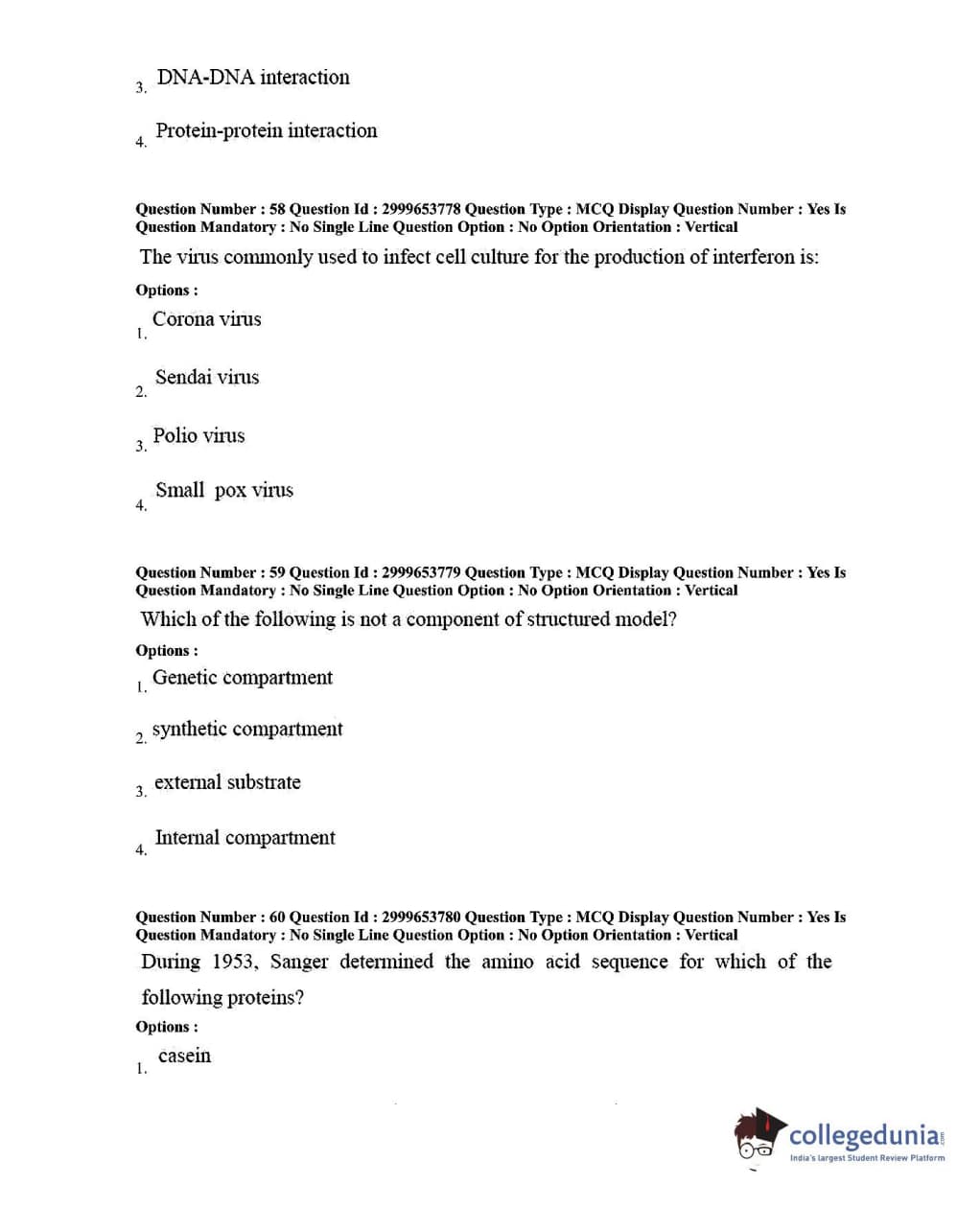 3. DNA-DNA interaction

4. Protein-protein interaction

Question Number : 58 Question Id : 2999653778 Question Type : MCQ Display Question Number : Yes Is Question Mandatory : No Single Line Question Option : No Option Orientation : Vertical

The virus commonly used to infect cell culture for the production of interferon is:

Options :

1. Corona virus

2. Sendai virus

3. Polio virus

4. Small pox virus

Question Number : 59 Question Id : 2999653779 Question Type : MCQ Display Question Number : Yes Is Question Mandatory : No Single Line Question Option : No Option Orientation : Vertical

Which of the following is not a component of structured model?

Options :

1. Genetic compartment

2. synthetic compartment

3. external substrate

4. Internal compartment

Question Number : 60 Question Id : 2999653780 Question Type : MCQ Display Question Number : Yes Is Question Mandatory : No Single Line Question Option : No Option Orientation : Vertical

During 1953, Sanger determined the amino acid sequence for which of the following proteins?

Options :

1. casein

collegedunia.com
India's largest Student Review Platform